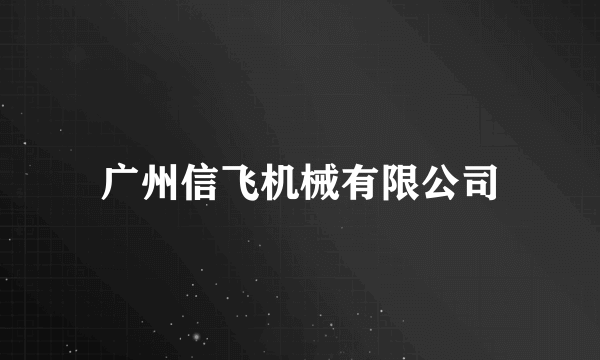 广州信飞机械有限公司